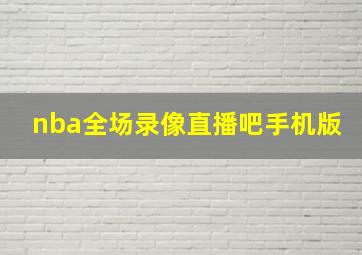 nba全场录像直播吧手机版